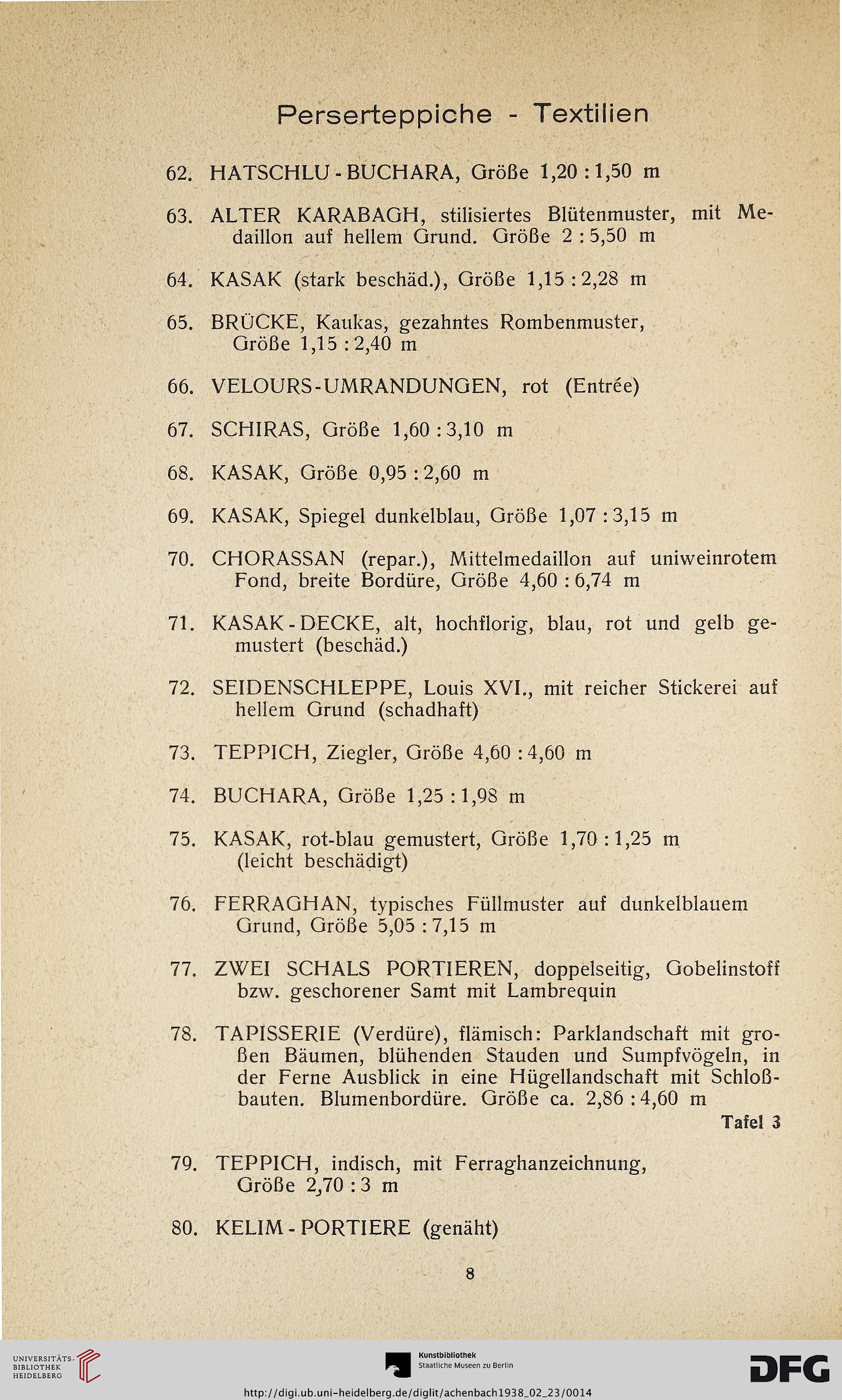 Perserteppiche - Textilien

62. HATSCHLU - BUCHARA, Größe 1,20 : 1,50 m

63. ALTER KARABAGH, stilisiertes Blütenmuster, mit Medaillon auf hellem Grund. Größe 2 : 5,50 m

64. KASAK (stark beschäd.), Größe 1,15 : 2,28 m

65. BRÜCKE, Kaukas, gezahntes Rombenmuster, Größe 1,15 : 2,40 m

66. VELOURS-UMRANDUNGEN, rot (Entrée)

67. SCHIRAS, Größe 1,60 : 3,10 m

68. KASAK, Größe 0,95 : 2,60 m

69. KASAK, Spiegel dunkelblau, Größe 1,07 : 3,15 m

70. CHORASSAN (repar.), Mittelmedaillon auf uniweinrotem Fond, breite Bordüre, Größe 4,60 : 6,74 m

71. KASAK - DECKE, alt, hochflorig, blau, rot und gelb gemustert (beschäd.)

72. SEIDENSCHLEPPE, Louis XVI., mit reicher Stickerei auf hellem Grund (schadhaft)

73. TEPPICH, Ziegler, Größe 4,60 : 4,60 m

74. BUCHARA, Größe 1,25 : 1,98 m

75. KASAK, rot-blau gemustert, Größe 1,70 : 1,25 m (leicht beschädigt)

76. FERRAGHAN, typisches Füllmuster auf dunkelblauem Grund, Größe 5,05 : 7,15 m

77. ZWEI SCHALS PORTIEREN, doppelseitig, Gobelinstoff bzw. geschorener Samt mit Lambrequin

78. TAPISSERIE (Verdüre), flämisch: Parklandschaft mit großen Bäumen, blühenden Stauden und Sumpfvögeln, in der Ferne Ausblick in eine Hügellandschaft mit Schloßbauten. Blumenbordüre. Größe ca. 2,86 : 4,60 m

Tafel 3

79. TEPPICH, indisch, mit Ferraghanzeichnung, Größe 2,70 : 3 m

80. KELIM - PORTIERE (genäht)

8

UNIVERSITÄTS-BIBLIOTHEK HEIDELBERG

Kunstbibliothek Staatliche Museen zu Berlin

DFG

http://digi.ub.uni-heidelberg.de/diglit/achenbach1938_02_23/0014